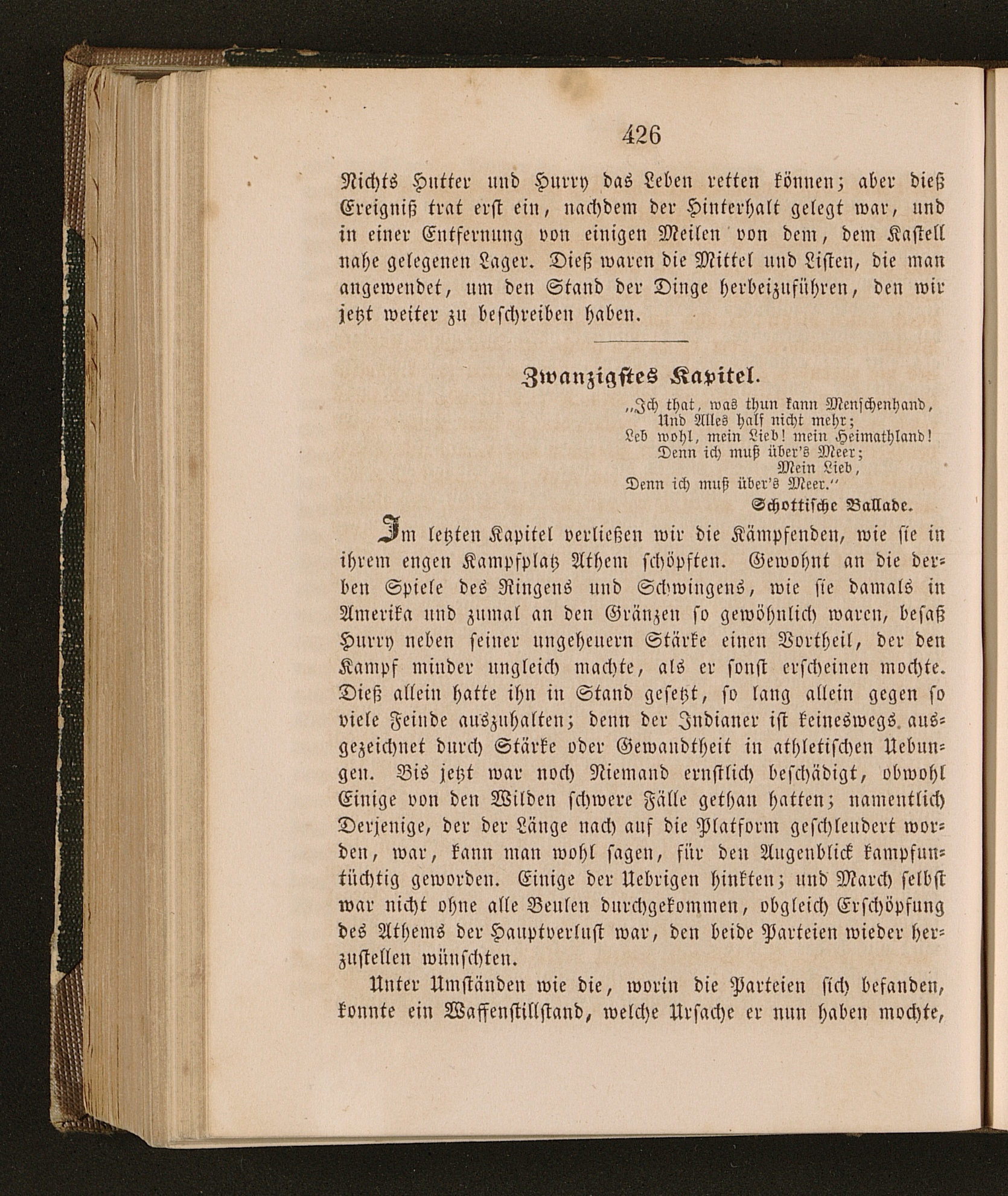 426

Nichts Hutter und Hurry das Leben retten können; aber dieß Ereigniß trat erst ein, nachdem der Hinterhalt gelegt war, und in einer Entfernung von einigen Meilen von dem, dem Kastell nahe gelegenen Lager. Dieß waren die Mittel und Listen, die man angewendet, um den Stand der Dinge herbeizuführen, den wir jetzt weiter zu beschreiben haben.

Zwanzigstes Kapitel.

„Ich that, was thun kann Menschenhand,
Und Alles half nicht mehr;
Leb wohl, mein Lieb! mein Heimathland!
Denn ich muß über's Meer;
Mein Lieb,
Denn ich muß über's Meer.“
Schottische Ballade.

Im letzten Kapitel verließen wir die Kämpfenden, wie sie in ihrem engen Kampfplatz Athem schöpften. Gewohnt an die derben Spiele des Ringens und Schwingens, wie sie damals in Amerika und zumal an den Gränzen so gewöhnlich waren, besaß Hurry neben seiner ungeheuern Stärke einen Vortheil, der den Kampf minder ungleich machte, als er sonst erscheinen mochte. Dieß allein hatte ihn in Stand gesetzt, so lang allein gegen so viele Feinde auszuhalten; denn der Indianer ist keineswegs ausgezeichnet durch Stärke oder Gewandtheit in athletischen Uebungen. Bis jetzt war noch Niemand ernstlich beschädigt, obwohl Einige von den Wilden schwere Fälle gethan hatten; namentlich Derjenige, der der Länge nach auf die Platform geschleudert worden, war, kann man wohl sagen, für den Augenblick kampfuntüchtig geworden. Einige der Uebrigen hinkten; und March selbst war nicht ohne alle Beulen durchgekommen, obgleich Erschöpfung des Athems der Hauptverlust war, den beide Parteien wieder herzustellen wünschten.

Unter Umständen wie die, worin die Parteien sich befanden, konnte ein Waffenstillstand, welche Ursache er nun haben mochte,